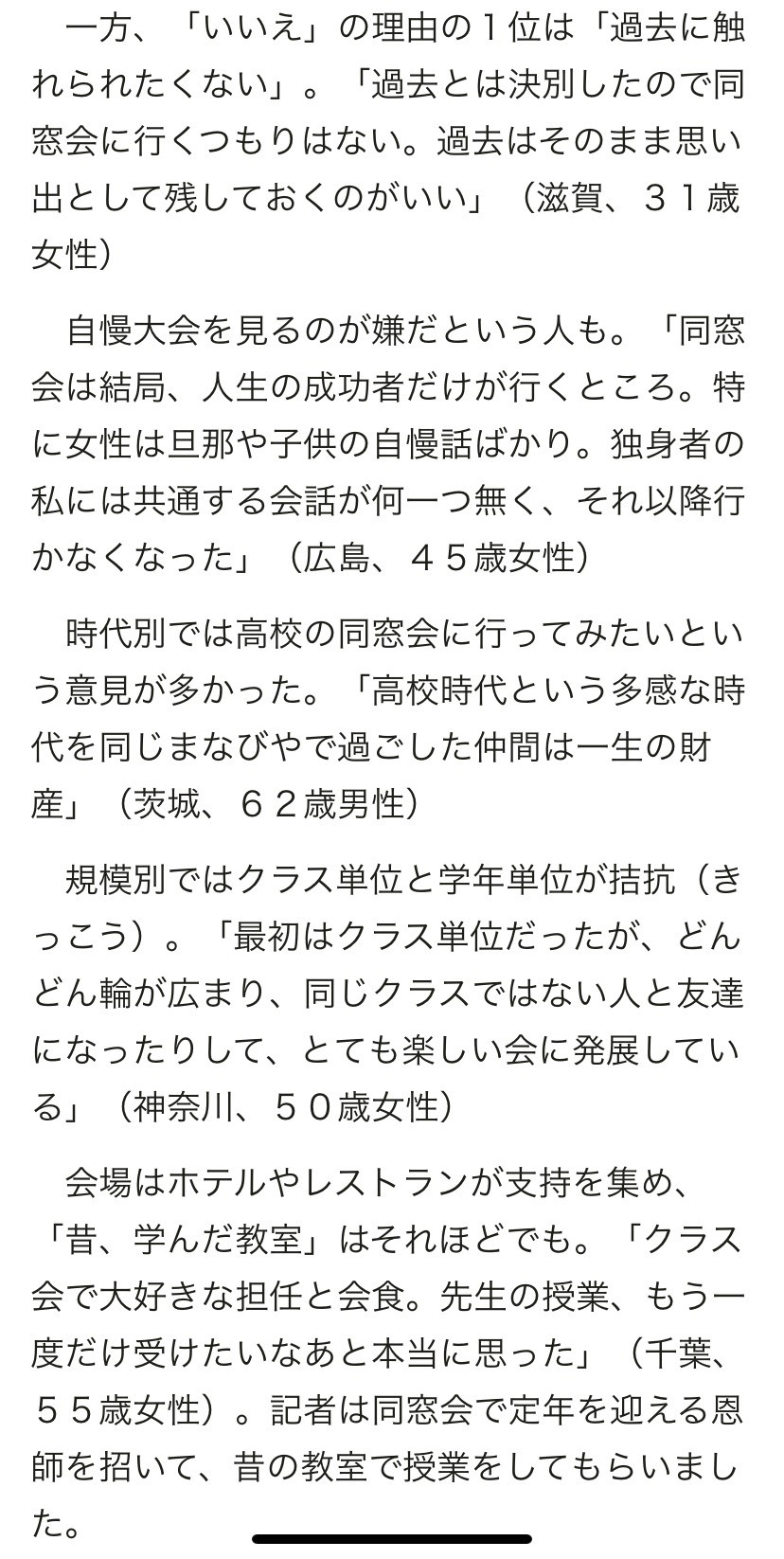 一方、「いいえ」の理由の１位は「過去に触れられたくない」。「過去とは決別したので同窓会に行くつもりはない。過去はそのまま思い出として残しておくのがいい」（滋賀、３１歳女性）

自慢大会を見るのが嫌だという人も。「同窓会は結局、人生の成功者だけが行くところ。特に女性は旦那や子供の自慢話ばかり。独身者の私には共通する会話が何一つ無く、それ以降行かなくなった」（広島、４５歳女性）

時代別では高校の同窓会に行ってみたいという意見が多かった。「高校時代という多感な時代を同じまなびやで過ごした仲間は一生の財産」（茨城、６２歳男性）

規模別ではクラス単位と学年単位が拮抗（きっこう）。「最初はクラス単位だったが、どんどん輪が広まり、同じクラスではない人と友達になったりして、とても楽しい会に発展している」（神奈川、５０歳女性）

会場はホテルやレストランが支持を集め、「昔、学んだ教室」はそれほどでも。「クラス会で大好きな担任と会食。先生の授業、もう一度だけ受けたいなあと本当に思った」（千葉、５５歳女性）。記者は同窓会で定年を迎える恩師を招いて、昔の教室で授業をしてもらいました。